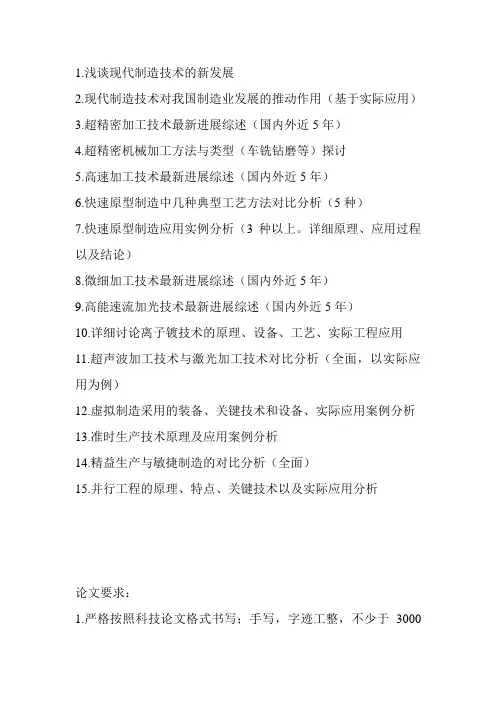 1.浅谈现代制造技术的新发展

2.现代制造技术对我国制造业发展的推动作用（基于实际应用）

3.超精密加工技术最新进展综述（国内外近 5 年）

4.超精密机械加工方法与类型（车铣钻磨等）探讨

5.高速加工技术最新进展综述（国内外近 5 年）

6.快速原型制造中几种典型工艺方法对比分析（5 种）

7.快速原型制造应用实例分析（3 种以上。详细原理、应用过程以及结论）

8.微细加工技术最新进展综述（国内外近 5 年）

9.高能速流加光技术最新进展综述（国内外近 5 年）

10.详细讨论离子镀技术的原理、设备、工艺、实际工程应用

11.超声波加工技术与激光加工技术对比分析（全面，以实际应用为例）

12.虚拟制造采用的装备、关键技术和设备、实际应用案例分析

13.准时生产技术原理及应用案例分析

14.精益生产与敏捷制造的对比分析（全面）

15.并行工程的原理、特点、关键技术以及实际应用分析

论文要求：

1.严格按照科技论文格式书写；手写，字迹工整，不少于 3000